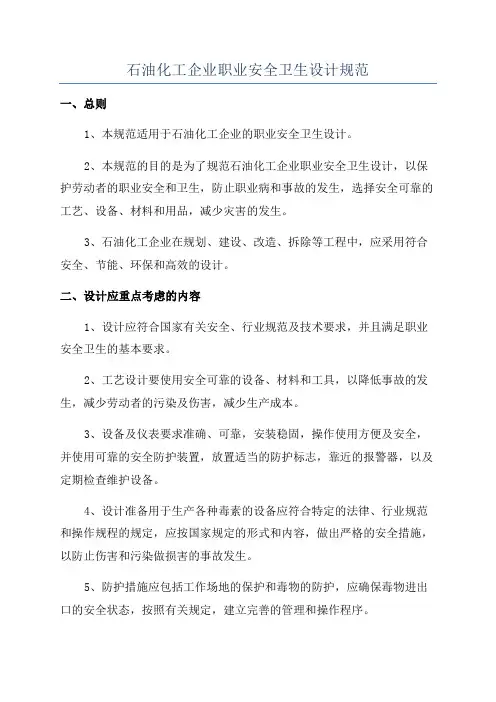 石油化工企业职业安全卫生设计规范

一、总则

1、本规范适用于石油化工企业的职业安全卫生设计。

2、本规范的目的是为了规范石油化工企业职业安全卫生设计，以保护劳动者的职业安全和卫生，防止职业病和事故的发生，选择安全可靠的工艺、设备、材料和用品，减少灾害的发生。

3、石油化工企业在规划、建设、改造、拆除等工程中，应采用符合安全、节能、环保和高效的设计。

二、设计应重点考虑的内容

1、设计应符合国家有关安全、行业规范及技术要求，并且满足职业安全卫生的基本要求。

2、工艺设计要使用安全可靠的设备、材料和工具，以降低事故的发生，减少劳动者的污染及伤害，减少生产成本。

3、设备及仪表要求准确、可靠，安装稳固，操作使用方便及安全，并使用可靠的安全防护装置，放置适当的防护标志，靠近的报警器，以及定期检查维护设备。

4、设计准备用于生产各种毒素的设备应符合特定的法律、行业规范和操作规程的规定，应按国家规定的形式和内容，做出严格的安全措施，以防止伤害和污染做损害的事故发生。

5、防护措施应包括工作场地的保护和毒物的防护，应确保毒物进出口的安全状态，按照有关规定，建立完善的管理和操作程序。